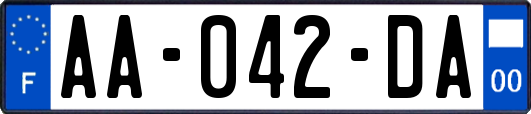 F
AA-042-DA
00